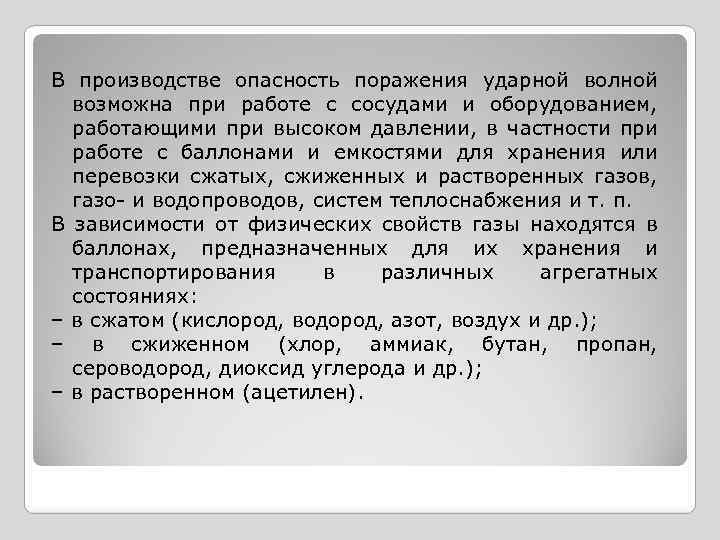 В производстве опасность поражения ударной волной возможна при работе с сосудами и оборудованием, работающими при высоком давлении, в частности при работе с баллонами и емкостями для хранения или перевозки сжатых, сжиженных и растворенных газов, газо- и водопроводов, систем теплоснабжения и т. п.

В зависимости от физических свойств газы находятся в баллонах, предназначенных для их хранения и транспортирования в различных агрегатных состояниях:

– в сжатом (кислород, водород, азот, воздух и др.);

– в сжиженном (хлор, аммиак, бутан, пропан, сероводород, диоксид углерода и др.);

– в растворенном (ацетилен).